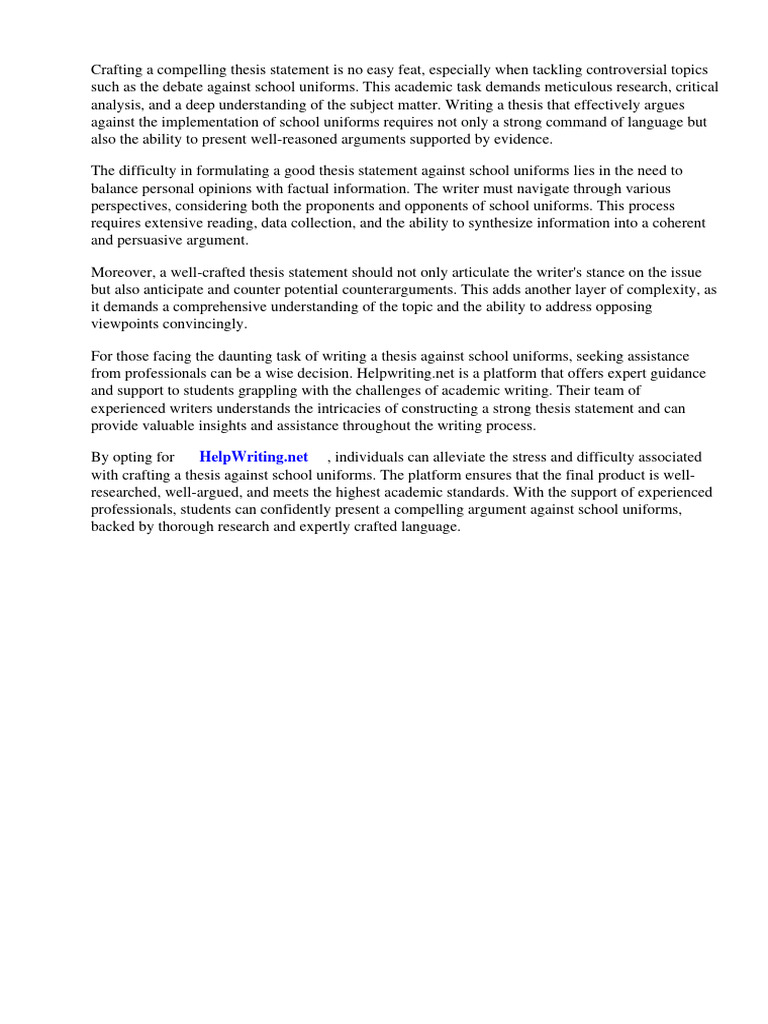 Crafting a compelling thesis statement is no easy feat, especially when tackling controversial topics such as the debate against school uniforms. This academic task demands meticulous research, critical analysis, and a deep understanding of the subject matter. Writing a thesis that effectively argues against the implementation of school uniforms requires not only a strong command of language but also the ability to present well-reasoned arguments supported by evidence.

The difficulty in formulating a good thesis statement against school uniforms lies in the need to balance personal opinions with factual information. The writer must navigate through various perspectives, considering both the proponents and opponents of school uniforms. This process requires extensive reading, data collection, and the ability to synthesize information into a coherent and persuasive argument.

Moreover, a well-crafted thesis statement should not only articulate the writer's stance on the issue but also anticipate and counter potential counterarguments. This adds another layer of complexity, as it demands a comprehensive understanding of the topic and the ability to address opposing viewpoints convincingly.

For those facing the daunting task of writing a thesis against school uniforms, seeking assistance from professionals can be a wise decision. Helpwriting.net is a platform that offers expert guidance and support to students grappling with the challenges of academic writing. Their team of experienced writers understands the intricacies of constructing a strong thesis statement and can provide valuable insights and assistance throughout the writing process.

By opting for HelpWriting.net , individuals can alleviate the stress and difficulty associated with crafting a thesis against school uniforms. The platform ensures that the final product is well-researched, well-argued, and meets the highest academic standards. With the support of experienced professionals, students can confidently present a compelling argument against school uniforms, backed by thorough research and expertly crafted language.